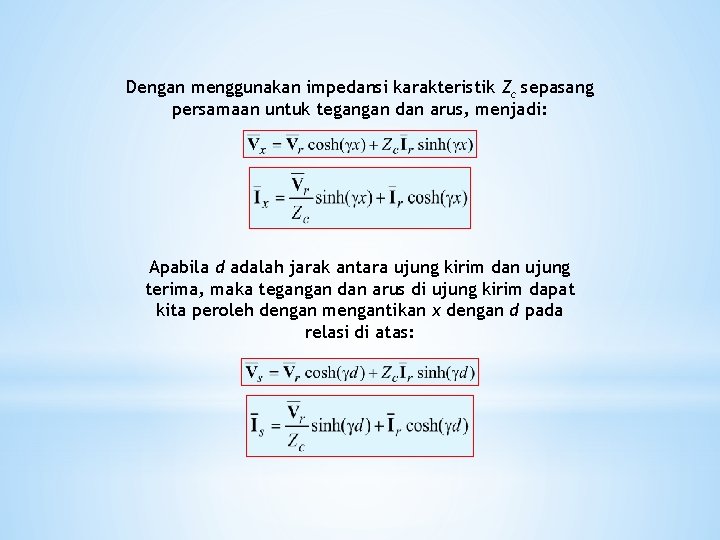 Dengan menggunakan impedansi karakteristik $Z_c$ sepasang persamaan untuk tegangan dan arus, menjadi:

$\overline{\mathbf{V}}_x = \overline{\mathbf{V}}_r \cosh(\gamma x) + Z_c \overline{\mathbf{I}}_r \sinh(\gamma x)$

$\overline{\mathbf{I}}_x = \frac{\overline{\mathbf{V}}_r}{Z_c} \sinh(\gamma x) + \overline{\mathbf{I}}_r \cosh(\gamma x)$

Apabila $d$ adalah jarak antara ujung kirim dan ujung terima, maka tegangan dan arus di ujung kirim dapat kita peroleh dengan mengantikan $x$ dengan $d$ pada relasi di atas:

$\overline{\mathbf{V}}_s = \overline{\mathbf{V}}_r \cosh(\gamma d) + Z_c \overline{\mathbf{I}}_r \sinh(\gamma d)$

$\overline{\mathbf{I}}_s = \frac{\overline{\mathbf{V}}_r}{Z_c} \sinh(\gamma d) + \overline{\mathbf{I}}_r \cosh(\gamma d)$